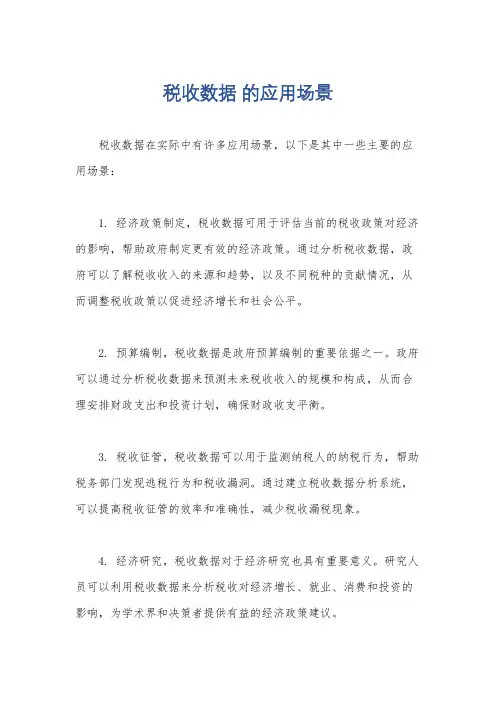 税收数据 的应用场景

税收数据在实际中有许多应用场景，以下是其中一些主要的应用场景：

1. 经济政策制定，税收数据可用于评估当前的税收政策对经济的影响，帮助政府制定更有效的经济政策。通过分析税收数据，政府可以了解税收收入的来源和趋势，以及不同税种的贡献情况，从而调整税收政策以促进经济增长和社会公平。

2. 预算编制，税收数据是政府预算编制的重要依据之一。政府可以通过分析税收数据来预测未来税收收入的规模和构成，从而合理安排财政支出和投资计划，确保财政收支平衡。

3. 税收征管，税收数据可以用于监测纳税人的纳税行为，帮助税务部门发现逃税行为和税收漏洞。通过建立税收数据分析系统，可以提高税收征管的效率和准确性，减少税收漏税现象。

4. 经济研究，税收数据对于经济研究也具有重要意义。研究人员可以利用税收数据来分析税收对经济增长、就业、消费和投资的影响，为学术界和决策者提供有益的经济政策建议。